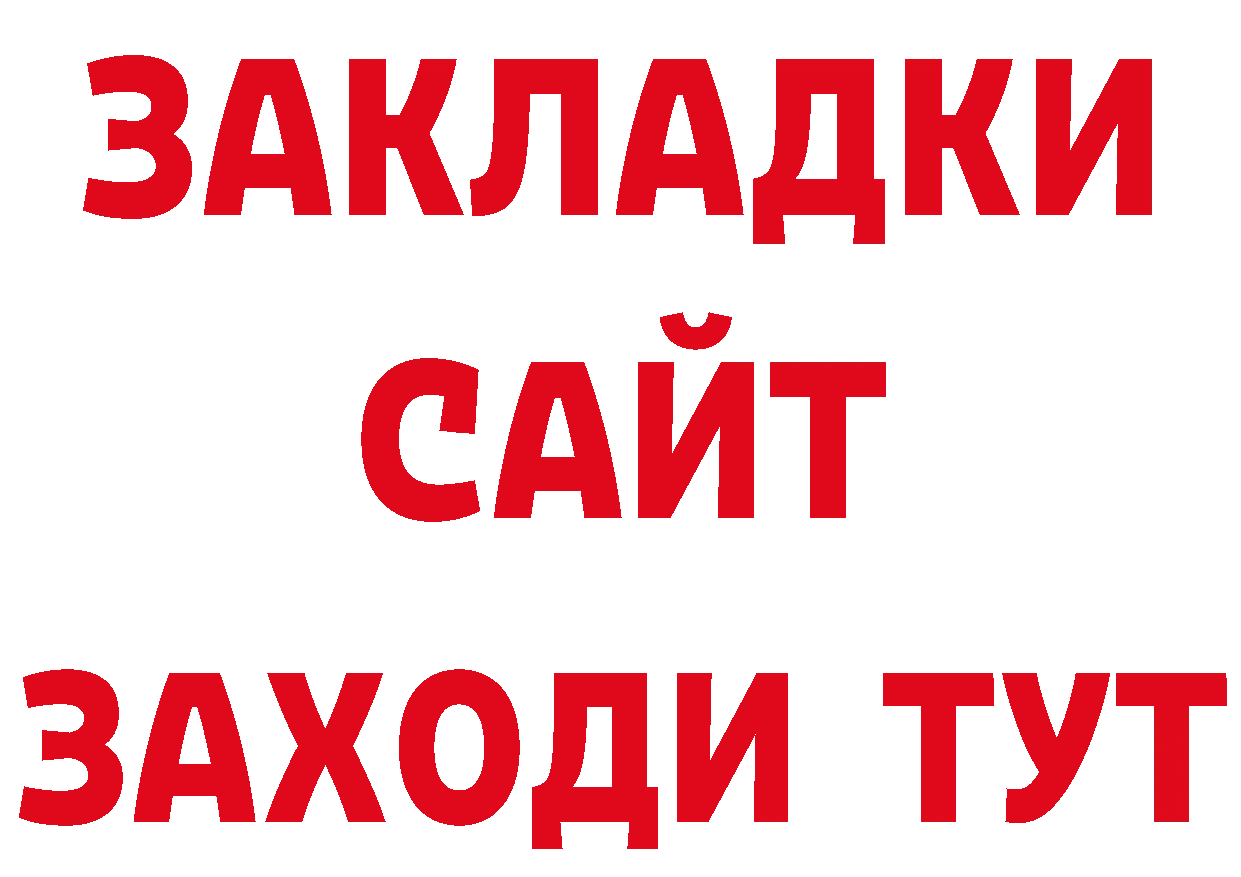 ЗАКЛАДКИ
САЙТ
ЗАХОДИ ТУТ